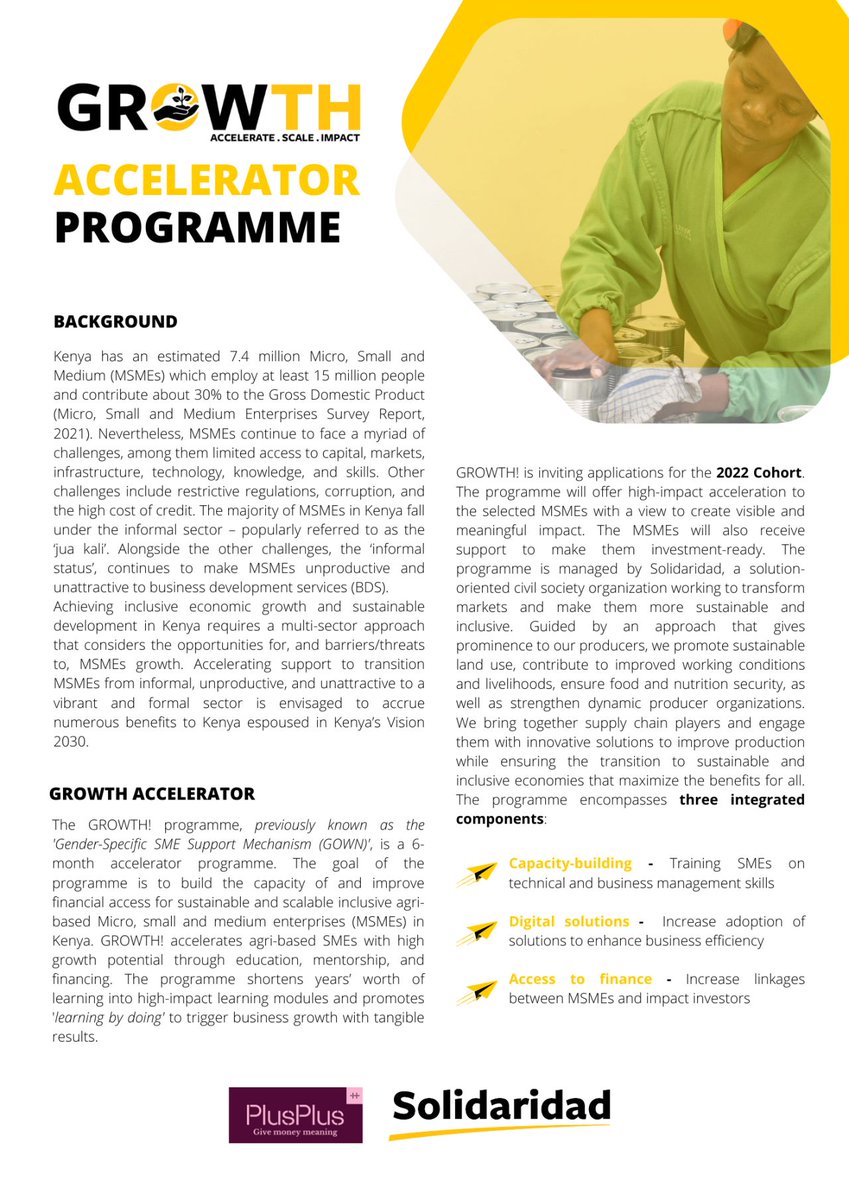 GROWTH
ACCELERATE . SCALE . IMPACT

ACCELERATOR PROGRAMME

BACKGROUND

Kenya has an estimated 7.4 million Micro, Small and Medium (MSMEs) which employ at least 15 million people and contribute about 30% to the Gross Domestic Product (Micro, Small and Medium Enterprises Survey Report, 2021). Nevertheless, MSMEs continue to face a myriad of challenges, among them limited access to capital, markets, infrastructure, technology, knowledge, and skills. Other challenges include restrictive regulations, corruption, and the high cost of credit. The majority of MSMEs in Kenya fall under the informal sector – popularly referred to as the 'jua kali'. Alongside the other challenges, the 'informal status', continues to make MSMEs unproductive and unattractive to business development services (BDS).
Achieving inclusive economic growth and sustainable development in Kenya requires a multi-sector approach that considers the opportunities for, and barriers/threats to, MSMEs growth. Accelerating support to transition MSMEs from informal, unproductive, and unattractive to a vibrant and formal sector is envisaged to accrue numerous benefits to Kenya espoused in Kenya's Vision 2030.

GROWTH ACCELERATOR

The GROWTH! programme, previously known as the 'Gender-Specific SME Support Mechanism (GOWN)', is a 6-month accelerator programme. The goal of the programme is to build the capacity of and improve financial access for sustainable and scalable inclusive agri-based Micro, small and medium enterprises (MSMEs) in Kenya. GROWTH! accelerates agri-based SMEs with high growth potential through education, mentorship, and financing. The programme shortens years' worth of learning into high-impact learning modules and promotes 'learning by doing' to trigger business growth with tangible results.

GROWTH! is inviting applications for the 2022 Cohort. The programme will offer high-impact acceleration to the selected MSMEs with a view to create visible and meaningful impact. The MSMEs will also receive support to make them investment-ready. The programme is managed by Solidaridad, a solution-oriented civil society organization working to transform markets and make them more sustainable and inclusive. Guided by an approach that gives prominence to our producers, we promote sustainable land use, contribute to improved working conditions and livelihoods, ensure food and nutrition security, as well as strengthen dynamic producer organizations. We bring together supply chain players and engage them with innovative solutions to improve production while ensuring the transition to sustainable and inclusive economies that maximize the benefits for all. The programme encompasses three integrated components:

Capacity-building - Training SMEs on technical and business management skills

Digital solutions - Increase adoption of solutions to enhance business efficiency

Access to finance - Increase linkages between MSMEs and impact investors

PlusPlus ++ Give money meaning

Solidaridad